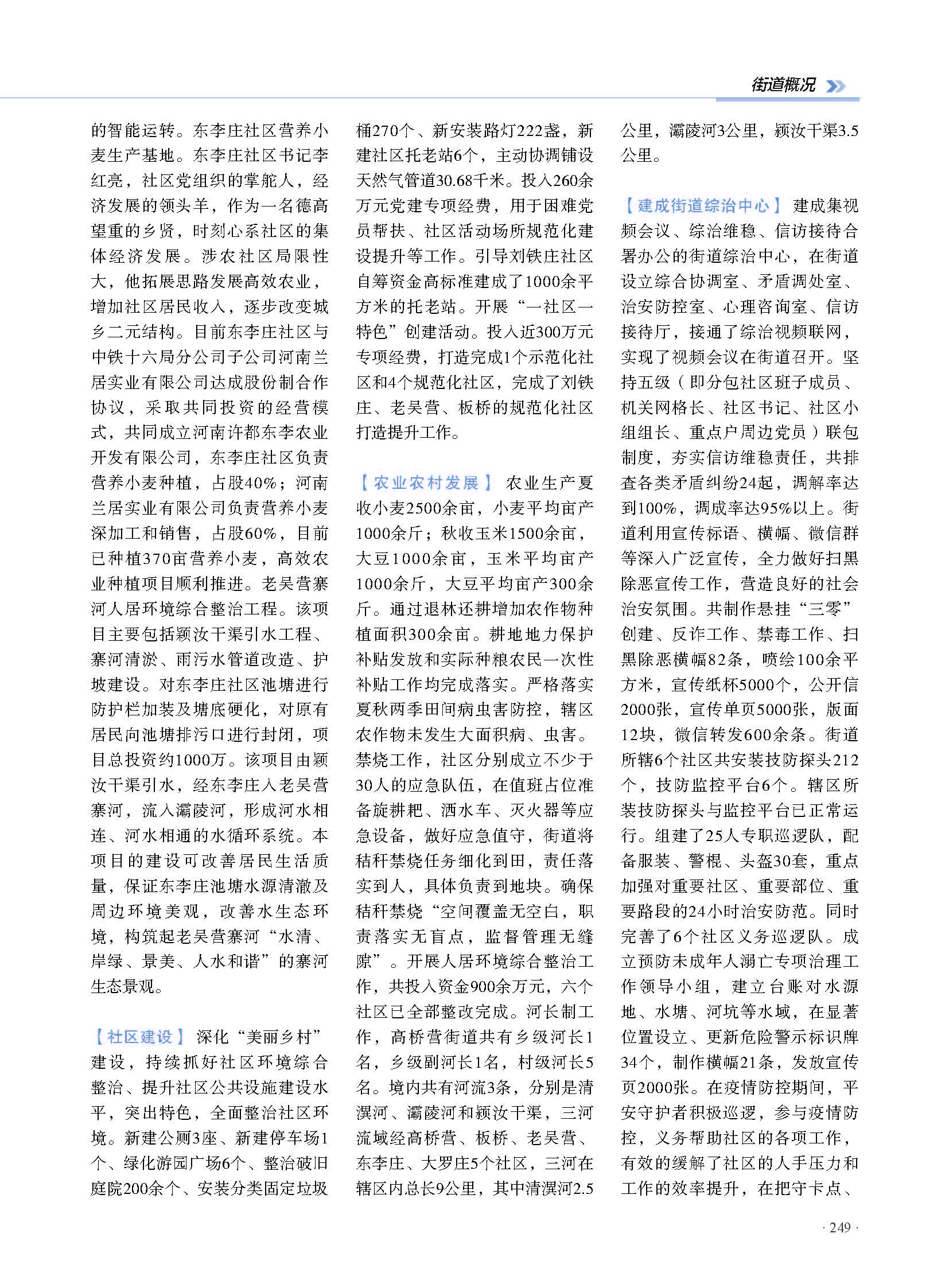 街道概况

的智能运转。东李庄社区营养小麦生产基地。东李庄社区书记李红亮，社区党组织的掌舵人，经济发展的领头羊，作为一名德高望重的乡贤，时刻心系社区的集体经济发展。涉农社区局限性大，他拓展思路发展高效农业，增加社区居民收入，逐步改变城乡二元结构。目前东李庄社区与中铁十六局分公司子公司河南兰居实业有限公司达成股份制合作协议，采取共同投资的经营模式，共同成立河南许都东李农业开发有限公司，东李庄社区负责营养小麦种植，占股40%；河南兰居实业有限公司负责营养小麦深加工和销售，占股60%，目前已种植370亩营养小麦，高效农业种植项目顺利推进。老吴营寨河人居环境综合整治工程。该项目主要包括颍汝干渠引水工程、寨河清淤、雨污水管道改造、护坡建设。对东李庄社区池塘进行防护栏加装及塘底硬化，对原有居民向池塘排污口进行封闭，项目总投资约1000万。该项目由颍汝干渠引水，经东李庄入老吴营寨河，流入灞陵河，形成河水相连、河水相通的水循环系统。本项目的建设可改善居民生活质量，保证东李庄池塘水源清澈及周边环境美观，改善水生态环境，构筑起老吴营寨河“水清、岸绿、景美、人水和谐”的寨河生态景观。

【社区建设】 深化“美丽乡村”建设，持续抓好社区环境综合整治、提升社区公共设施建设水平，突出特色，全面整治社区环境。新建公厕3座、新建停车场1个、绿化游园广场6个、整治破旧庭院200余个、安装分类固定垃圾桶270个、新安装路灯222盏，新建社区托老站6个，主动协调铺设天然气管道30.68千米。投入260余万元党建专项经费，用于困难党员帮扶、社区活动场所规范化建设提升等工作。引导刘铁庄社区自筹资金高标准建成了1000余平方米的托老站。开展“一社区一特色”创建活动。投入近300万元专项经费，打造完成1个示范化社区和4个规范化社区，完成了刘铁庄、老吴营、板桥的规范化社区打造提升工作。

【农业农村发展】 农业生产夏收小麦2500余亩，小麦平均亩产1000余斤；秋收玉米1500余亩，大豆1000余亩，玉米平均亩产1000余斤，大豆平均亩产300余斤。通过退林还耕增加农作物种植面积300余亩。耕地地力保护补贴发放和实际种粮农民一次性补贴工作均完成落实。严格落实夏秋两季田间病虫害防控，辖区农作物未发生大面积病、虫害。禁烧工作，社区分别成立不少于30人的应急队伍，在值班占位准备旋耕耙、洒水车、灭火器等应急设备，做好应急值守，街道将秸秆禁烧任务细化到田，责任落实到人，具体负责到地块。确保秸秆禁烧“空间覆盖无空白，职责落实无盲点，监督管理无缝隙”。开展人居环境综合整治工作，共投入资金900余万元，六个社区已全部整改完成。河长制工作，高桥营街道共有乡级河长1名，乡级副河长1名，村级河长5名。境内共有河流3条，分别是清潩河、灞陵河和颍汝干渠，三河流域经高桥营、板桥、老吴营、东李庄、大罗庄5个社区，三河在辖区内总长9公里，其中清潩河2.5公里，灞陵河3公里，颍汝干渠3.5公里。

【建成街道综治中心】 建成集视频会议、综治维稳、信访接待合署办公的街道综治中心，在街道设立综合协调室、矛盾调处室、治安防控室、心理咨询室、信访接待厅，接通了综治视频联网，实现了视频会议在街道召开。坚持五级（即分包社区班子成员、机关网格长、社区书记、社区小组组长、重点户周边党员）联包制度，夯实信访维稳责任，共排查各类矛盾纠纷24起，调解率达到100%，调成率达95%以上。街道利用宣传标语、横幅、微信群等深入广泛宣传，全力做好扫黑除恶宣传工作，营造良好的社会治安氛围。共制作悬挂“三零”创建、反诈工作、禁毒工作、扫黑除恶横幅82条，喷绘100余平方米，宣传纸杯5000个，公开信2000张，宣传单页5000张，版面12块，微信转发600余条。街道所辖6个社区共安装技防探头212个，技防监控平台6个。辖区所装技防探头与监控平台已正常运行。组建了25人专职巡逻队，配备服装、警棍、头盔30套，重点加强对重要社区、重要部位、重要路段的24小时治安防范。同时完善了6个社区义务巡逻队。成立预防未成年人溺亡专项治理工作领导小组，建立台账对水源地、水塘、河坑等水域，在显著位置设立、更新危险警示标识牌34个，制作横幅21条，发放宣传页2000张。在疫情防控期间，平安守护者积极巡逻，参与疫情防控，义务帮助社区的各项工作，有效的缓解了社区的人手压力和工作的效率提升，在把守卡点、

· 249 ·